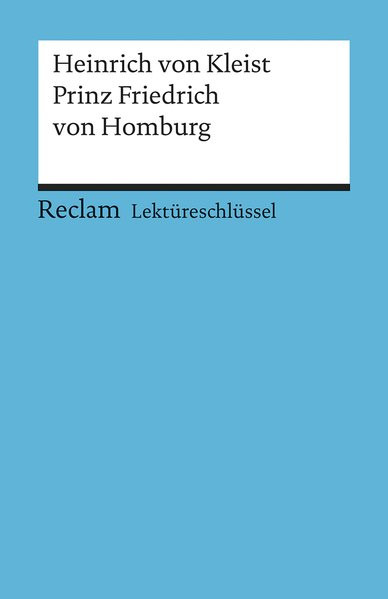 Heinrich von Kleist
Prinz Friedrich von Homburg

Reclam Lektüreschlüssel